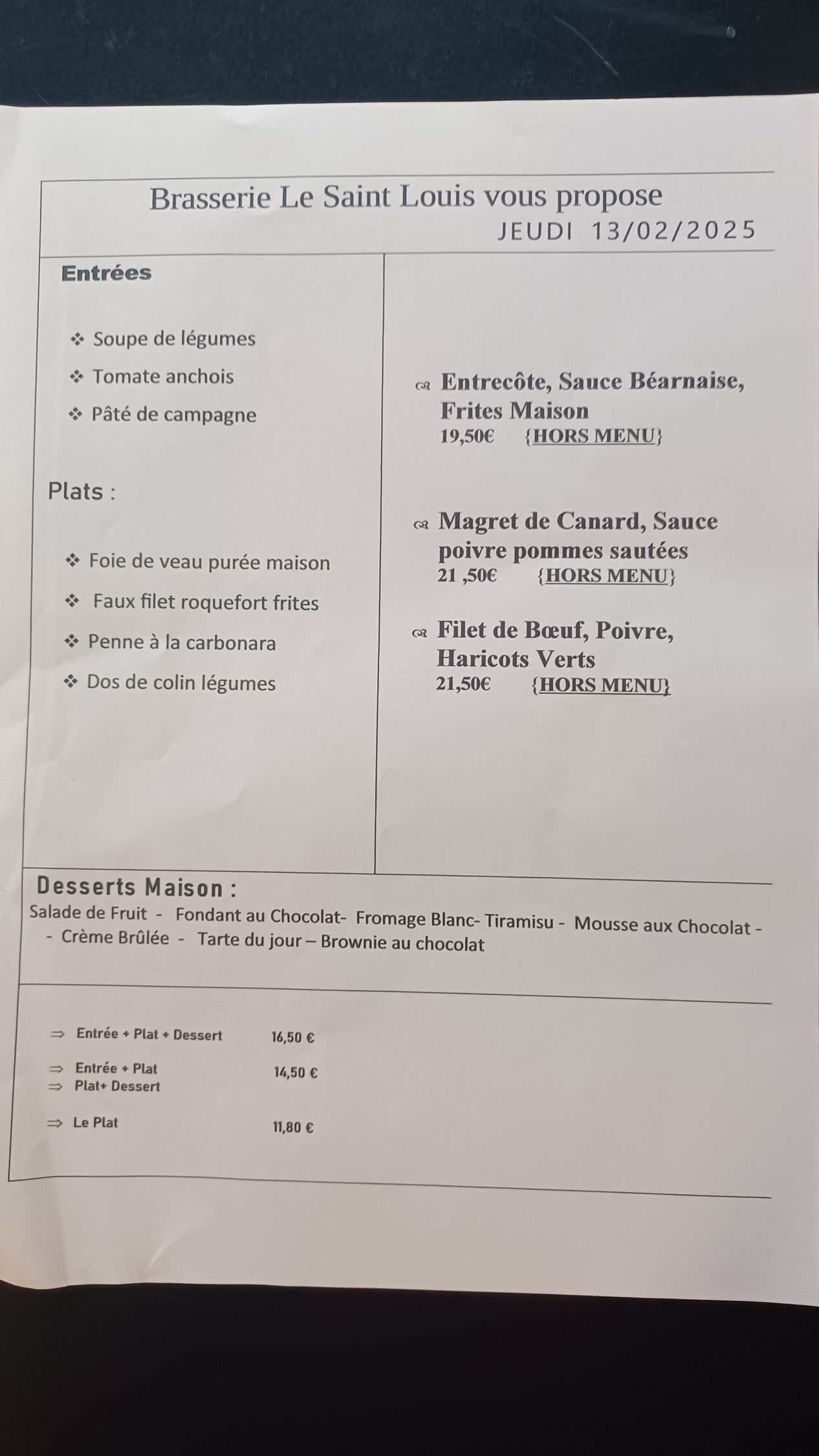 Brasserie Le Saint Louis vous propose
JEUDI 13/02/2025

Entrées

❖ Soupe de légumes
❖ Tomate anchois
❖ Pâté de campagne

Plats :

❖ Foie de veau purée maison
❖ Faux filet roquefort frites
❖ Penne à la carbonara
❖ Dos de colin légumes

Entrecôte, Sauce Béarnaise, Frites Maison
19,50€ {HORS MENU}

Magret de Canard, Sauce poivre pommes sautées
21 ,50€ {HORS MENU}

Filet de Bœuf, Poivre, Haricots Verts
21,50€ {HORS MENU}

Desserts Maison :
Salade de Fruit - Fondant au Chocolat- Fromage Blanc- Tiramisu - Mousse aux Chocolat - - Crème Brûlée - Tarte du jour – Brownie au chocolat

⇒ Entrée + Plat + Dessert 16,50 €

⇒ Entrée + Plat
⇒ Plat+ Dessert 14,50 €

⇒ Le Plat 11,80 €